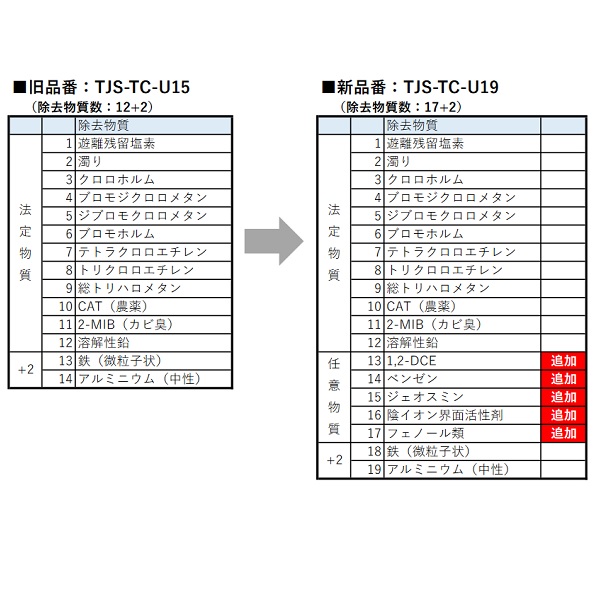 ■旧品番：TJS-TC-U15
（除去物質数：12+2）

| | | 除去物質 |
|---|---|---|
| 法定物質 | 1 | 遊離残留塩素 |
| | 2 | 濁り |
| | 3 | クロロホルム |
| | 4 | ブロモジクロロメタン |
| | 5 | ジブロモクロロメタン |
| | 6 | ブロモホルム |
| | 7 | テトラクロロエチレン |
| | 8 | トリクロロエチレン |
| | 9 | 総トリハロメタン |
| | 10 | CAT（農薬） |
| | 11 | 2-MIB（カビ臭） |
| | 12 | 溶解性鉛 |
| +2 | 13 | 鉄（微粒子状） |
| | 14 | アルミニウム（中性） |

■新品番：TJS-TC-U19
（除去物質数：17+2）

| | | 除去物質 | |
|---|---|---|---|
| 法定物質 | 1 | 遊離残留塩素 | |
| | 2 | 濁り | |
| | 3 | クロロホルム | |
| | 4 | ブロモジクロロメタン | |
| | 5 | ジブロモクロロメタン | |
| | 6 | ブロモホルム | |
| | 7 | テトラクロロエチレン | |
| | 8 | トリクロロエチレン | |
| | 9 | 総トリハロメタン | |
| | 10 | CAT（農薬） | |
| | 11 | 2-MIB（カビ臭） | |
| | 12 | 溶解性鉛 | |
| 任意物質 | 13 | 1,2-DCE | 追加 |
| | 14 | ベンゼン | 追加 |
| | 15 | ジェオスミン | 追加 |
| | 16 | 陰イオン界面活性剤 | 追加 |
| | 17 | フェノール類 | 追加 |
| +2 | 18 | 鉄（微粒子状） | |
| | 19 | アルミニウム（中性） | |